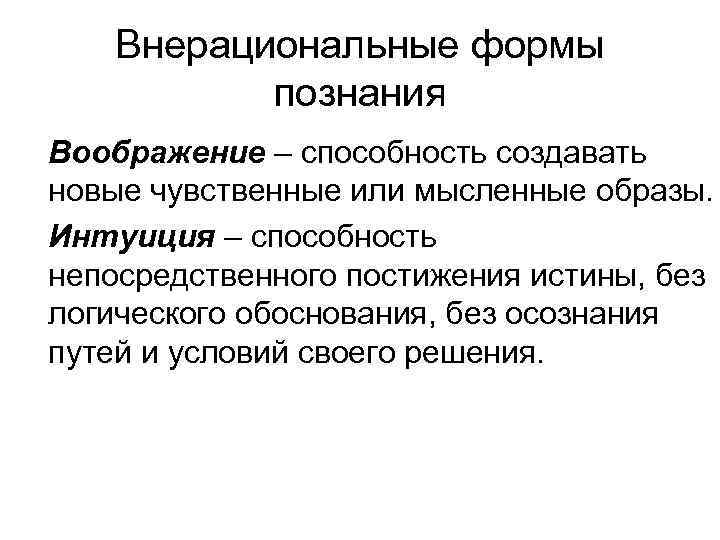 Внерациональные формы познания

Воображение – способность создавать новые чувственные или мысленные образы.

Интуиция – способность непосредственного постижения истины, без логического обоснования, без осознания путей и условий своего решения.